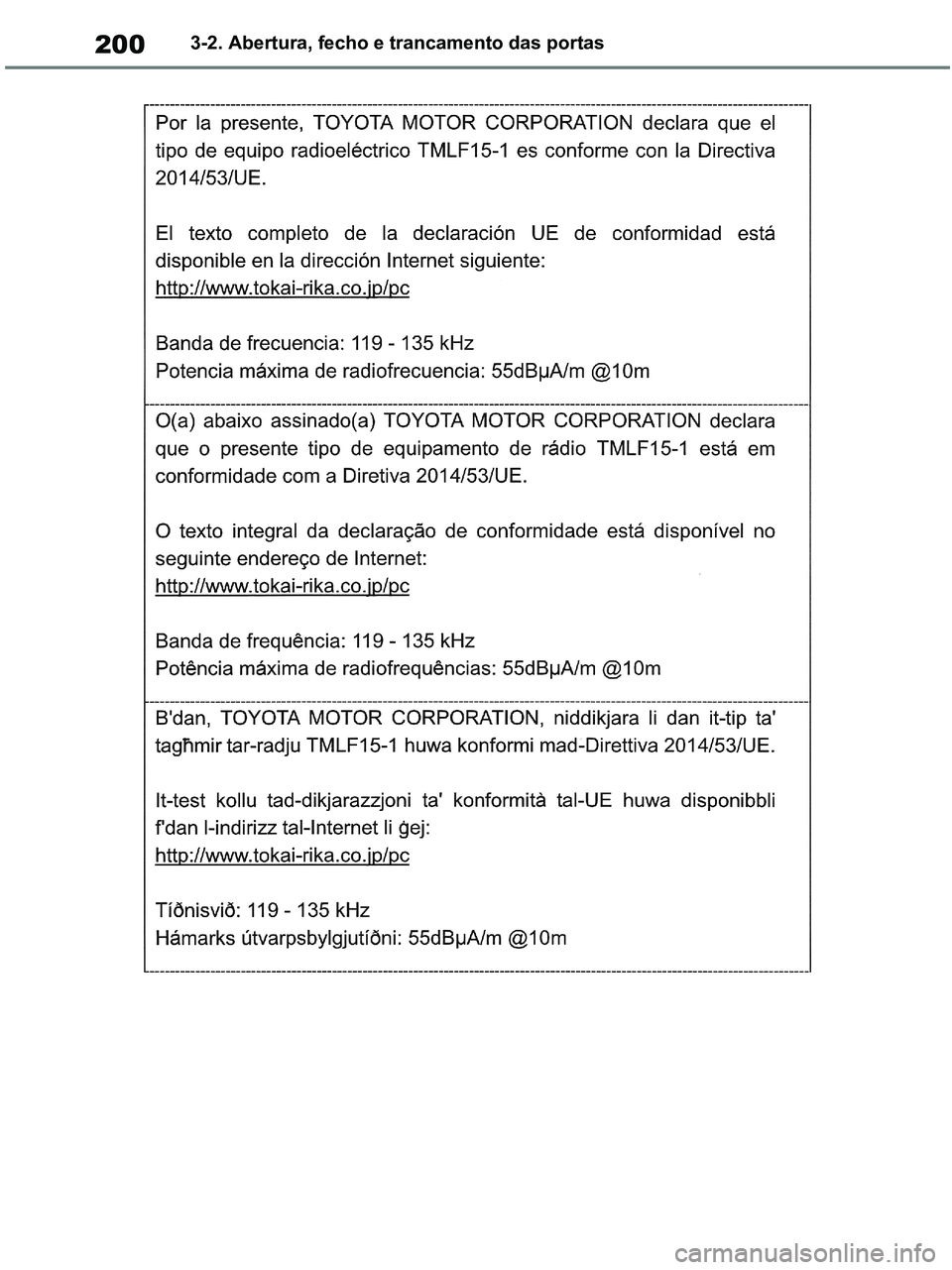 200 3-2. Abertura, fecho e trancamento das portas

Por la presente, TOYOTA MOTOR CORPORATION declara que el tipo de equipo radioeléctrico TMLF15-1 es conforme con la Directiva 2014/53/UE.

El texto completo de la declaración UE de conformidad está disponible en la dirección Internet siguiente:
http://www.tokai-rika.co.jp/pc

Banda de frecuencia: 119 - 135 kHz
Potencia máxima de radiofrecuencia: 55dBμA/m @10m

O(a) abaixo assinado(a) TOYOTA MOTOR CORPORATION declara que o presente tipo de equipamento de rádio TMLF15-1 está em conformidade com a Diretiva 2014/53/UE.

O texto integral da declaração de conformidade está disponível no seguinte endereço de Internet:
http://www.tokai-rika.co.jp/pc

Banda de frequência: 119 - 135 kHz
Potência máxima de radiofrequências: 55dBμA/m @10m

B'dan, TOYOTA MOTOR CORPORATION, niddikjara li dan it-tip ta' tagħmir tar-radju TMLF15-1 huwa konformi mad-Direttiva 2014/53/UE.

It-test kollu tad-dikjarazzjoni ta' konformità tal-UE huwa disponibbli f'dan l-indirizz tal-Internet li ġej:
http://www.tokai-rika.co.jp/pc

Tíðnisvið: 119 - 135 kHz
Hámarks útvarpsbylgjutíðni: 55dBμA/m @10m

carmanualsonline.info